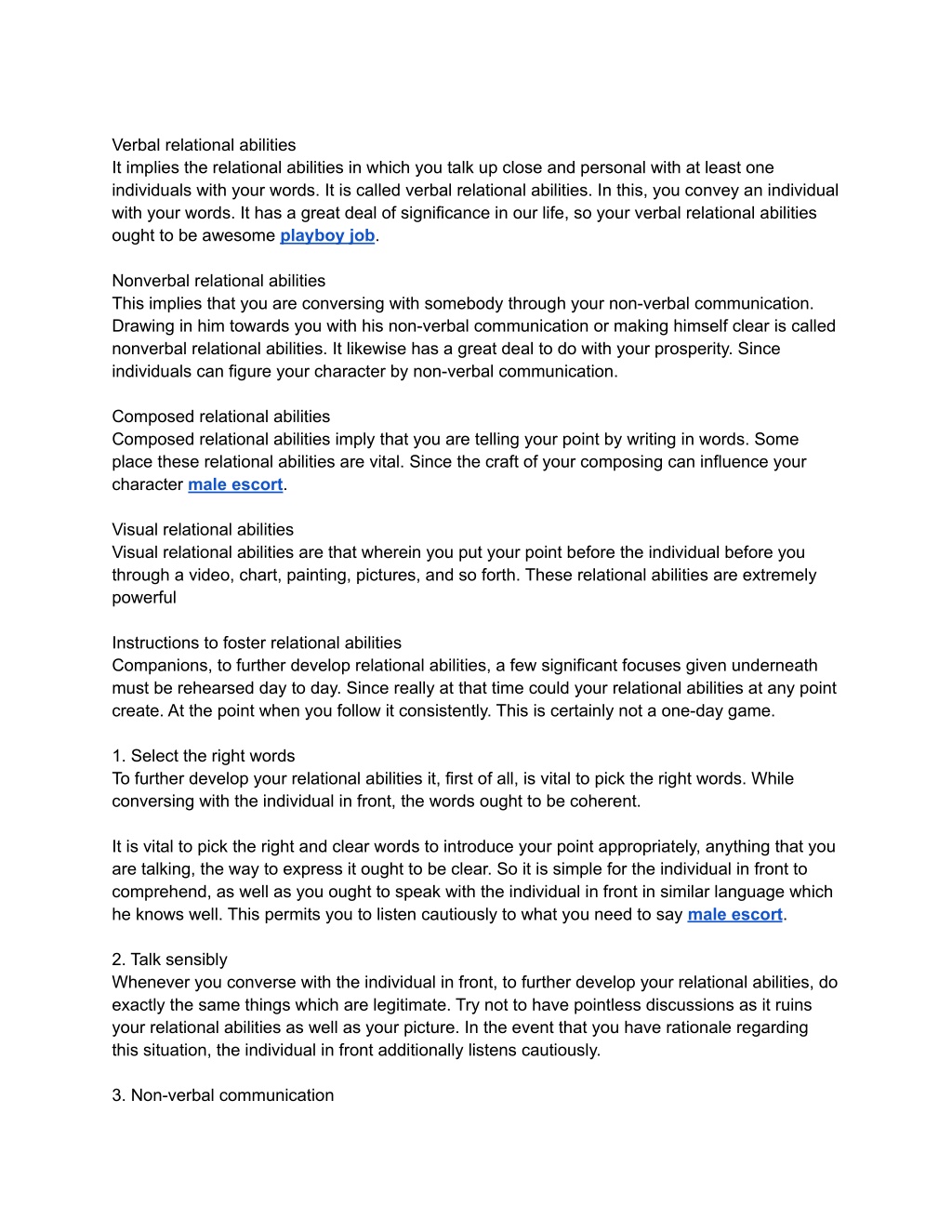 Verbal relational abilities
It implies the relational abilities in which you talk up close and personal with at least one individuals with your words. It is called verbal relational abilities. In this, you convey an individual with your words. It has a great deal of significance in our life, so your verbal relational abilities ought to be awesome playboy job.

Nonverbal relational abilities
This implies that you are conversing with somebody through your non-verbal communication. Drawing in him towards you with his non-verbal communication or making himself clear is called nonverbal relational abilities. It likewise has a great deal to do with your prosperity. Since individuals can figure your character by non-verbal communication.

Composed relational abilities
Composed relational abilities imply that you are telling your point by writing in words. Some place these relational abilities are vital. Since the craft of your composing can influence your character male escort.

Visual relational abilities
Visual relational abilities are that wherein you put your point before the individual before you through a video, chart, painting, pictures, and so forth. These relational abilities are extremely powerful

Instructions to foster relational abilities
Companions, to further develop relational abilities, a few significant focuses given underneath must be rehearsed day to day. Since really at that time could your relational abilities at any point create. At the point when you follow it consistently. This is certainly not a one-day game.

1. Select the right words
To further develop your relational abilities it, first of all, is vital to pick the right words. While conversing with the individual in front, the words ought to be coherent.

It is vital to pick the right and clear words to introduce your point appropriately, anything that you are talking, the way to express it ought to be clear. So it is simple for the individual in front to comprehend, as well as you ought to speak with the individual in front in similar language which he knows well. This permits you to listen cautiously to what you need to say male escort.

2. Talk sensibly
Whenever you converse with the individual in front, to further develop your relational abilities, do exactly the same things which are legitimate. Try not to have pointless discussions as it ruins your relational abilities as well as your picture. In the event that you have rationale regarding this situation, the individual in front additionally listens cautiously.

3. Non-verbal communication